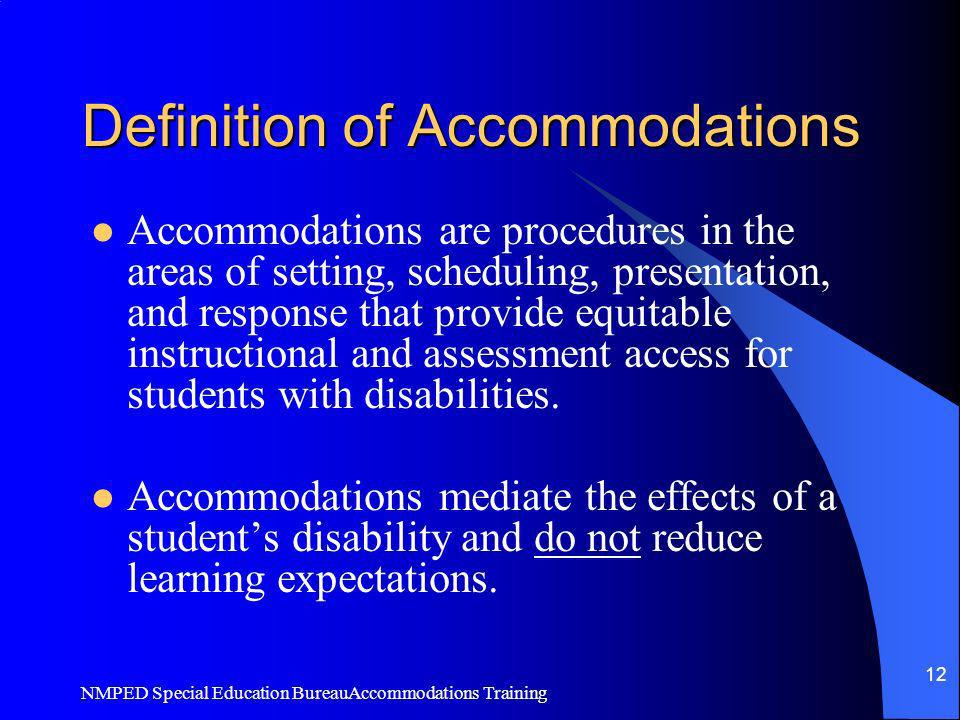 Definition of Accommodations

Accommodations are procedures in the areas of setting, scheduling, presentation, and response that provide equitable instructional and assessment access for students with disabilities.

Accommodations mediate the effects of a student’s disability and do not reduce learning expectations.

NMPED Special Education BureauAccommodations Training

12